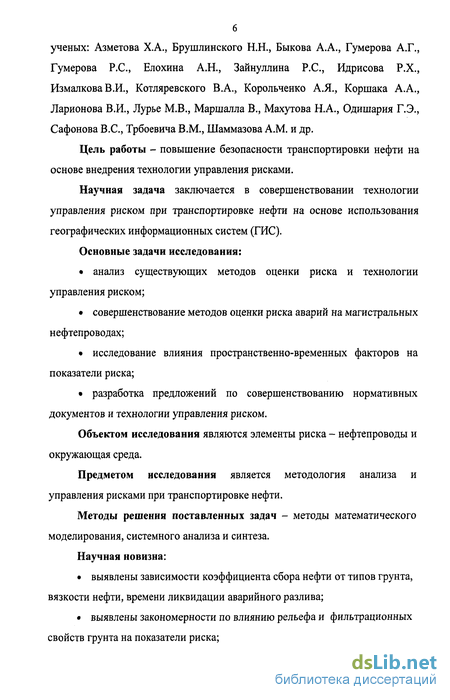 6

ученых: Азметова Х.А., Брушлинского Н.Н., Быкова А.А., Гумерова А.Г., Гумерова Р.С., Елохина А.Н., Зайнуллина Р.С., Идрисова Р.Х., Измалкова В.И., Котляревского В.А., Корольченко А.Я., Коршака А.А., Ларионова В.И., Лурье М.В., Маршалла В., Махутова Н.А., Одишария Г.Э., Сафонова В.С., Трбоевича В.М., Шаммазова А.М. и др.

Цель работы – повышение безопасности транспортировки нефти на основе внедрения технологии управления рисками.

Научная задача заключается в совершенствовании технологии управления риском при транспортировке нефти на основе использования географических информационных систем (ГИС).

Основные задачи исследования:

• анализ существующих методов оценки риска и технологии управления риском;

• совершенствование методов оценки риска аварий на магистральных нефтепроводах;

• исследование влияния пространственно-временных факторов на показатели риска;

• разработка предложений по совершенствованию нормативных документов и технологии управления риском.

Объектом исследования являются элементы риска – нефтепроводы и окружающая среда.

Предметом исследования является методология анализа и управления рисками при транспортировке нефти.

Методы решения поставленных задач – методы математического моделирования, системного анализа и синтеза.

Научная новизна:

• выявлены зависимости коэффициента сбора нефти от типов грунта, вязкости нефти, времени ликвидации аварийного разлива;

• выявлены закономерности по влиянию рельефа и фильтрационных свойств грунта на показатели риска;

dsLib.net
библиотека диссертаций